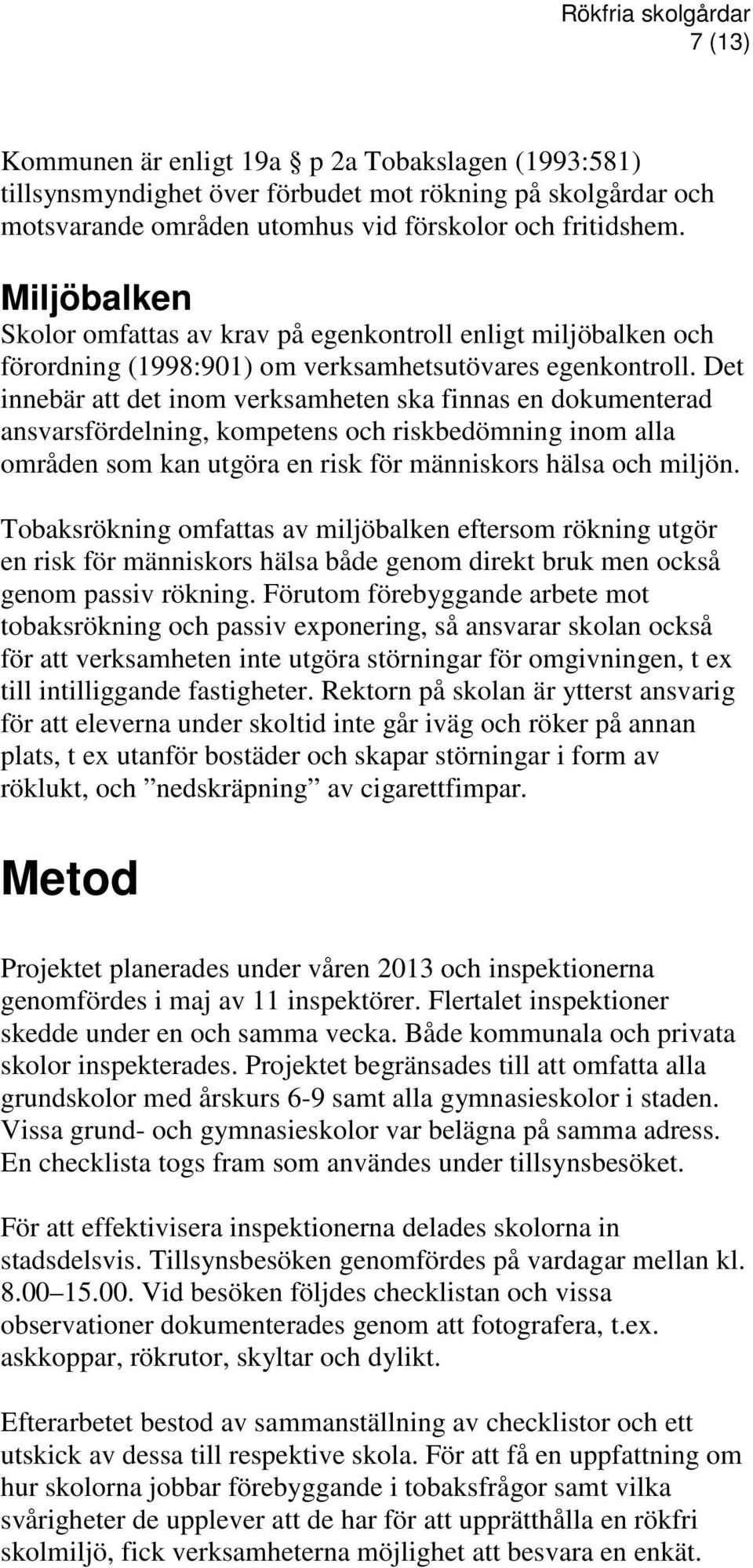 Rökfria skolgårdar
7 (13)

Kommunen är enligt 19a § p 2a Tobakslagen (1993:581) tillsynsmyndighet över förbudet mot rökning på skolgårdar och motsvarande områden utomhus vid förskolor och fritidshem.

Miljöbalken

Skolor omfattas av krav på egenkontroll enligt miljöbalken och förordning (1998:901) om verksamhetsutövares egenkontroll. Det innebär att det inom verksamheten ska finnas en dokumenterad ansvarsfördelning, kompetens och riskbedömning inom alla områden som kan utgöra en risk för människors hälsa och miljön.

Tobaksrökning omfattas av miljöbalken eftersom rökning utgör en risk för människors hälsa både genom direkt bruk men också genom passiv rökning. Förutom förebyggande arbete mot tobaksrökning och passiv exponering, så ansvarar skolan också för att verksamheten inte utgöra störningar för omgivningen, t ex till intilliggande fastigheter. Rektorn på skolan är ytterst ansvarig för att eleverna under skoltid inte går iväg och röker på annan plats, t ex utanför bostäder och skapar störningar i form av röklukt, och ”nedskräpning” av cigarettfimpar.

Metod

Projektet planerades under våren 2013 och inspektionerna genomfördes i maj av 11 inspektörer. Flertalet inspektioner skedde under en och samma vecka. Både kommunala och privata skolor inspekterades. Projektet begränsades till att omfatta alla grundskolor med årskurs 6-9 samt alla gymnasieskolor i staden. Vissa grund- och gymnasieskolor var belägna på samma adress. En checklista togs fram som användes under tillsynsbesöket.

För att effektivisera inspektionerna delades skolorna in stadsdelsvis. Tillsynsbesöken genomfördes på vardagar mellan kl. 8.00–15.00. Vid besöken följdes checklistan och vissa observationer dokumenterades genom att fotografera, t.ex. askkoppar, rökrutor, skyltar och dylikt.

Efterarbetet bestod av sammanställning av checklistor och ett utskick av dessa till respektive skola. För att få en uppfattning om hur skolorna jobbar förebyggande i tobaksfrågor samt vilka svårigheter de upplever att de har för att upprätthålla en rökfri skolmiljö, fick verksamheterna möjlighet att besvara en enkät.